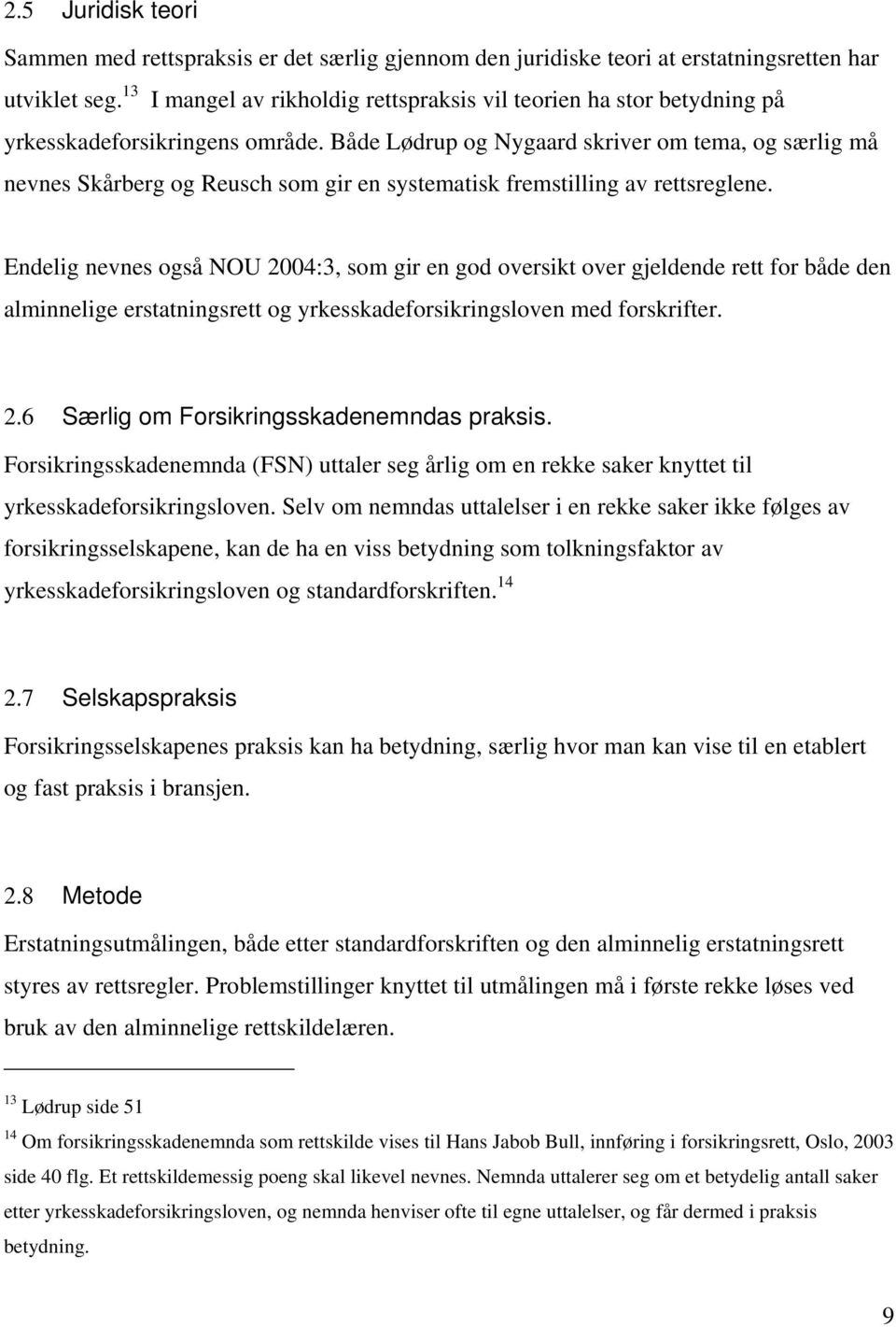 2.5 Juridisk teori

Sammen med rettspraksis er det særlig gjennom den juridiske teori at erstatningsretten har utviklet seg.$^{13}$ I mangel av rikholdig rettspraksis vil teorien ha stor betydning på yrkesskadeforsikringens område. Både Lødrup og Nygaard skriver om tema, og særlig må nevnes Skårberg og Reusch som gir en systematisk fremstilling av rettsreglene.

Endelig nevnes også NOU 2004:3, som gir en god oversikt over gjeldende rett for både den alminnelige erstatningsrett og yrkesskadeforsikringsloven med forskrifter.

2.6 Særlig om Forsikringsskadenemndas praksis.

Forsikringsskadenemnda (FSN) uttaler seg årlig om en rekke saker knyttet til yrkesskadeforsikringsloven. Selv om nemndas uttalelser i en rekke saker ikke følges av forsikringsselskapene, kan de ha en viss betydning som tolkningsfaktor av yrkesskadeforsikringsloven og standardforskriften.$^{14}$

2.7 Selskapspraksis

Forsikringsselskapenes praksis kan ha betydning, særlig hvor man kan vise til en etablert og fast praksis i bransjen.

2.8 Metode

Erstatningsutmålingen, både etter standardforskriften og den alminnelig erstatningsrett styres av rettsregler. Problemstillinger knyttet til utmålingen må i første rekke løses ved bruk av den alminnelige rettskildelæren.

$^{13}$ Lødrup side 51

$^{14}$ Om forsikringsskadenemnda som rettskilde vises til Hans Jabob Bull, innføring i forsikringsrett, Oslo, 2003 side 40 flg. Et rettskildemessig poeng skal likevel nevnes. Nemnda uttalerer seg om et betydelig antall saker etter yrkesskadeforsikringsloven, og nemnda henviser ofte til egne uttalelser, og får dermed i praksis betydning.

9